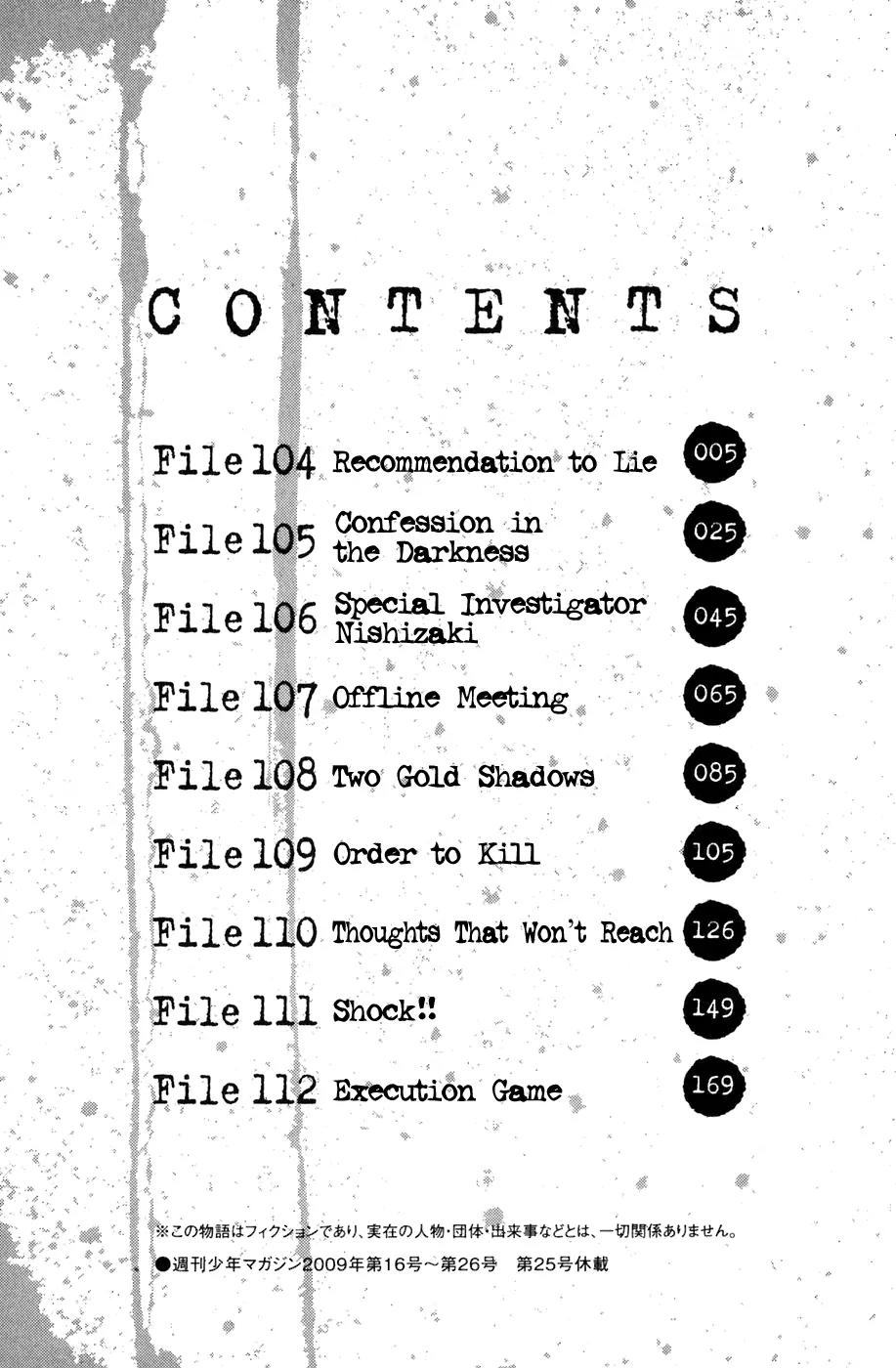 CONTENTS

File 104 Recommendation to Lie 005

File 105 Confession in the Darkness 025

File 106 Special Investigator Nishizaki 045

File 107 Offline Meeting 065

File 108 Two Gold Shadows 085

File 109 Order to Kill 105

File 110 Thoughts That Won't Reach 126

File 111 Shock!! 149

File 112 Execution Game 169

※この物語はフィクションであり、実在の人物・団体・出来事などとは、一切関係ありません。

●週刊少年マガジン2009年第16号～第26号　第25号休載